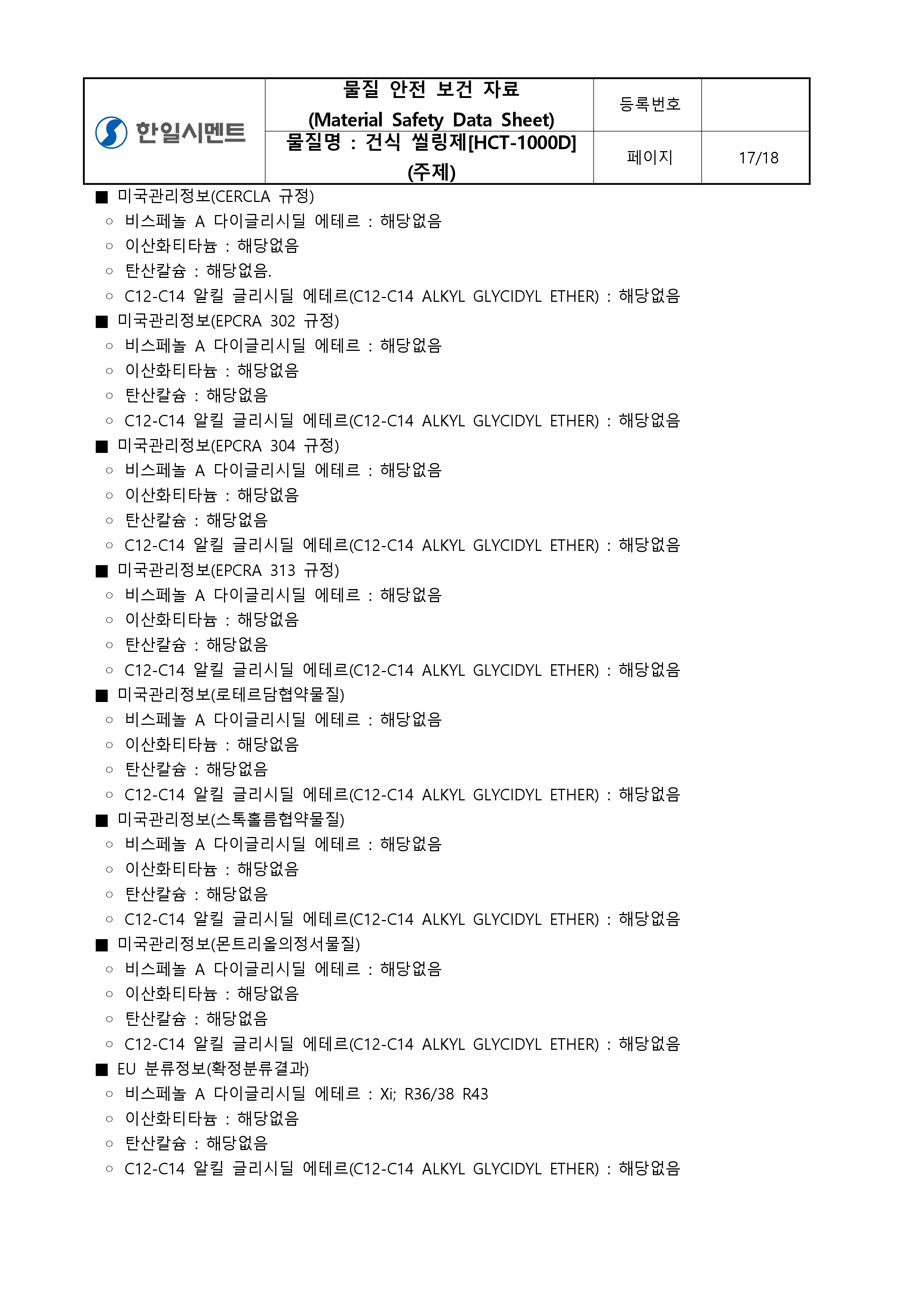 | 한일시멘트 | 물질 안전 보건 자료 (Material Safety Data Sheet) | 등록번호 | |
|---|---|---|---|
| | 물질명 : 건식 씰링제[HCT-1000D] (주제) | 페이지 | 17/18 |

■ 미국관리정보(CERCLA 규정)
○ 비스페놀 A 다이글리시딜 에테르 : 해당없음
○ 이산화티타늄 : 해당없음
○ 탄산칼슘 : 해당없음.
○ C12-C14 알킬 글리시딜 에테르(C12-C14 ALKYL GLYCIDYL ETHER) : 해당없음
■ 미국관리정보(EPCRA 302 규정)
○ 비스페놀 A 다이글리시딜 에테르 : 해당없음
○ 이산화티타늄 : 해당없음
○ 탄산칼슘 : 해당없음
○ C12-C14 알킬 글리시딜 에테르(C12-C14 ALKYL GLYCIDYL ETHER) : 해당없음
■ 미국관리정보(EPCRA 304 규정)
○ 비스페놀 A 다이글리시딜 에테르 : 해당없음
○ 이산화티타늄 : 해당없음
○ 탄산칼슘 : 해당없음
○ C12-C14 알킬 글리시딜 에테르(C12-C14 ALKYL GLYCIDYL ETHER) : 해당없음
■ 미국관리정보(EPCRA 313 규정)
○ 비스페놀 A 다이글리시딜 에테르 : 해당없음
○ 이산화티타늄 : 해당없음
○ 탄산칼슘 : 해당없음
○ C12-C14 알킬 글리시딜 에테르(C12-C14 ALKYL GLYCIDYL ETHER) : 해당없음
■ 미국관리정보(로테르담협약물질)
○ 비스페놀 A 다이글리시딜 에테르 : 해당없음
○ 이산화티타늄 : 해당없음
○ 탄산칼슘 : 해당없음
○ C12-C14 알킬 글리시딜 에테르(C12-C14 ALKYL GLYCIDYL ETHER) : 해당없음
■ 미국관리정보(스톡홀름협약물질)
○ 비스페놀 A 다이글리시딜 에테르 : 해당없음
○ 이산화티타늄 : 해당없음
○ 탄산칼슘 : 해당없음
○ C12-C14 알킬 글리시딜 에테르(C12-C14 ALKYL GLYCIDYL ETHER) : 해당없음
■ 미국관리정보(몬트리올의정서물질)
○ 비스페놀 A 다이글리시딜 에테르 : 해당없음
○ 이산화티타늄 : 해당없음
○ 탄산칼슘 : 해당없음
○ C12-C14 알킬 글리시딜 에테르(C12-C14 ALKYL GLYCIDYL ETHER) : 해당없음
■ EU 분류정보(확정분류결과)
○ 비스페놀 A 다이글리시딜 에테르 : Xi; R36/38 R43
○ 이산화티타늄 : 해당없음
○ 탄산칼슘 : 해당없음
○ C12-C14 알킬 글리시딜 에테르(C12-C14 ALKYL GLYCIDYL ETHER) : 해당없음